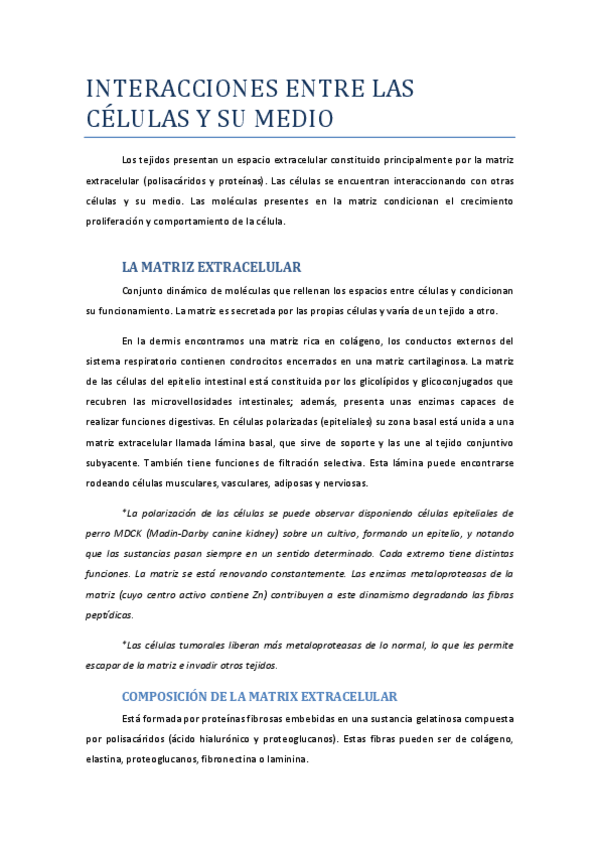 INTERACCIONES ENTRE LAS CÉLULAS Y SU MEDIO

Los tejidos presentan un espacio extracelular constituido principalmente por la matriz extracelular (polisacáridos y proteínas). Las células se encuentran interaccionando con otras células y su medio. Las moléculas presentes en la matriz condicionan el crecimiento proliferación y comportamiento de la célula.

LA MATRIZ EXTRACELULAR

Conjunto dinámico de moléculas que rellenan los espacios entre células y condicionan su funcionamiento. La matriz es secretada por las propias células y varía de un tejido a otro.

En la dermis encontramos una matriz rica en colágeno, los conductos externos del sistema respiratorio contienen condrocitos encerrados en una matriz cartilaginosa. La matriz de las células del epitelio intestinal está constituida por los glicolípidos y glicoconjugados que recubren las microvellosidades intestinales; además, presenta unas enzimas capaces de realizar funciones digestivas. En células polarizadas (epiteliales) su zona basal está unida a una matriz extracelular llamada lámina basal, que sirve de soporte y las une al tejido conjuntivo subyacente. También tiene funciones de filtración selectiva. Esta lámina puede encontrarse rodeando células musculares, vasculares, adiposas y nerviosas.

*La polarización de las células se puede observar disponiendo células epiteliales de perro MDCK (Madin-Darby canine kidney) sobre un cultivo, formando un epitelio, y notando que las sustancias pasan siempre en un sentido determinado. Cada extremo tiene distintas funciones. La matriz se está renovando constantemente. Las enzimas metaloproteasas de la matriz (cuyo centro activo contiene Zn) contribuyen a este dinamismo degradando las fibras peptídicas.

*Las células tumorales liberan más metaloproteasas de lo normal, lo que les permite escapar de la matriz e invadir otros tejidos.

COMPOSICIÓN DE LA MATRIX EXTRACELULAR

Está formada por proteínas fibrosas embebidas en una sustancia gelatinosa compuesta por polisacáridos (ácido hialurónico y proteoglucanos). Estas fibras pueden ser de colágeno, elastina, proteoglucanos, fibronectina o laminina.